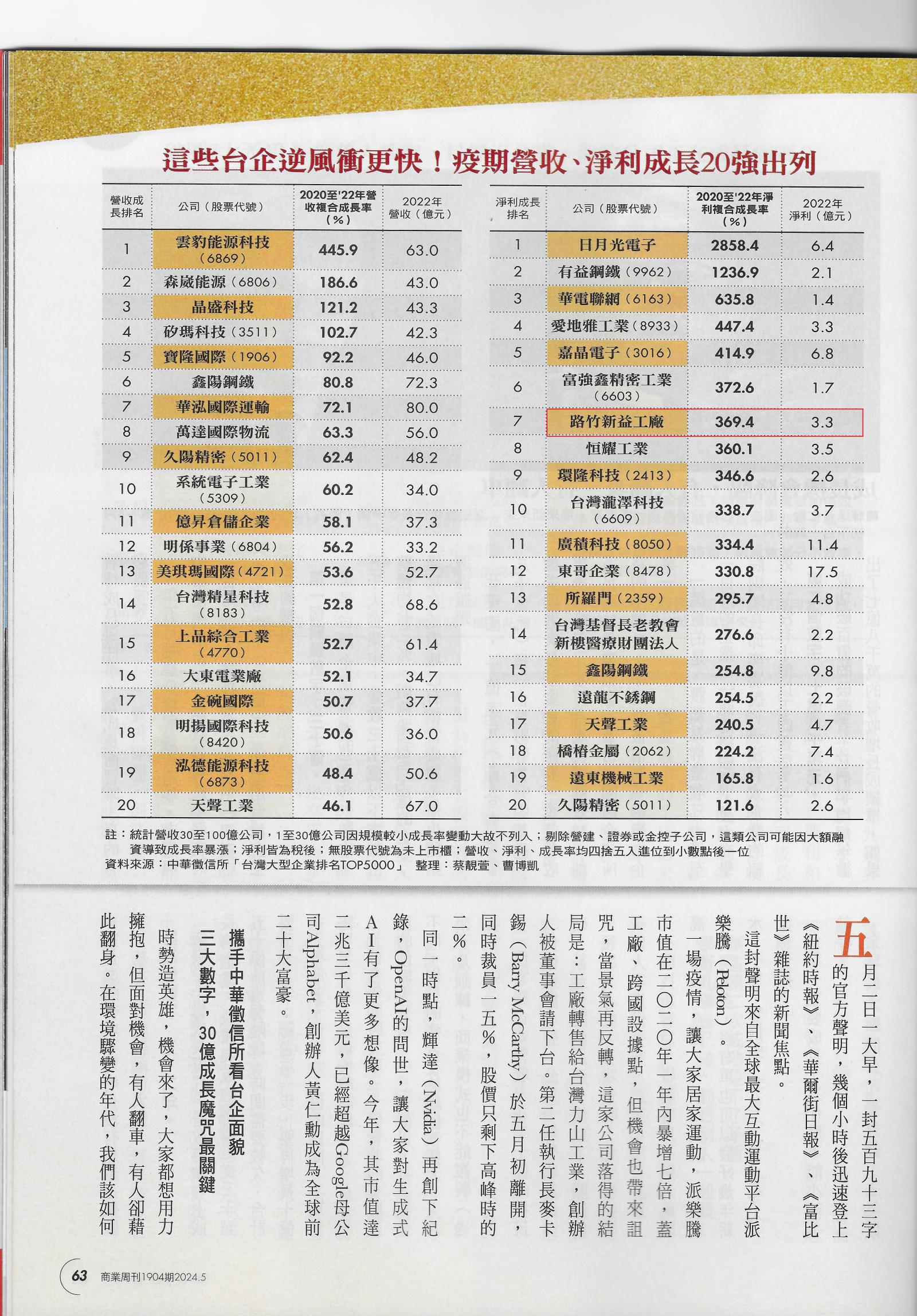 這些台企逆風衝更快！疫期營收、淨利成長20強出列

| 營收成長排名 | 公司（股票代號） | 2020至'22年營收複合成長率（%） | 2022年營收（億元） |
|---|---|---|---|
| 1 | 雲豹能源科技（6869） | 445.9 | 63.0 |
| 2 | 森崴能源（6806） | 186.6 | 43.0 |
| 3 | 晶盛科技 | 121.2 | 43.3 |
| 4 | 矽瑪科技（3511） | 102.7 | 42.3 |
| 5 | 寶隆國際（1906） | 92.2 | 46.0 |
| 6 | 鑫陽鋼鐵 | 80.8 | 72.3 |
| 7 | 華泓國際運輸 | 72.1 | 80.0 |
| 8 | 萬達國際物流 | 63.3 | 56.0 |
| 9 | 久陽精密（5011） | 62.4 | 48.2 |
| 10 | 系統電子工業（5309） | 60.2 | 34.0 |
| 11 | 億昇倉儲企業 | 58.1 | 37.3 |
| 12 | 明係事業（6804） | 56.2 | 33.2 |
| 13 | 美琪瑪國際（4721） | 53.6 | 52.7 |
| 14 | 台灣精星科技（8183） | 52.8 | 68.6 |
| 15 | 上品綜合工業（4770） | 52.7 | 61.4 |
| 16 | 大東電業廠 | 52.1 | 34.7 |
| 17 | 金碗國際 | 50.7 | 37.7 |
| 18 | 明揚國際科技（8420） | 50.6 | 36.0 |
| 19 | 泓德能源科技（6873） | 48.4 | 50.6 |
| 20 | 天聲工業 | 46.1 | 67.0 |

| 淨利成長排名 | 公司（股票代號） | 2020至'22年淨利複合成長率（%） | 2022年淨利（億元） |
|---|---|---|---|
| 1 | 日月光電子 | 2858.4 | 6.4 |
| 2 | 有益鋼鐵（9962） | 1236.9 | 2.1 |
| 3 | 華電聯網（6163） | 635.8 | 1.4 |
| 4 | 愛地雅工業（8933） | 447.4 | 3.3 |
| 5 | 嘉晶電子（3016） | 414.9 | 6.8 |
| 6 | 富強鑫精密工業（6603） | 372.6 | 1.7 |
| 7 | 路竹新益工廠 | 369.4 | 3.3 |
| 8 | 恒耀工業 | 360.1 | 3.5 |
| 9 | 環隆科技（2413） | 346.6 | 2.6 |
| 10 | 台灣瀧澤科技（6609） | 338.7 | 3.7 |
| 11 | 廣積科技（8050） | 334.4 | 11.4 |
| 12 | 東哥企業（8478） | 330.8 | 17.5 |
| 13 | 所羅門（2359） | 295.7 | 4.8 |
| 14 | 台灣基督長老教會新樓醫療財團法人 | 276.6 | 2.2 |
| 15 | 鑫陽鋼鐵 | 254.8 | 9.8 |
| 16 | 遠龍不銹鋼 | 254.5 | 2.2 |
| 17 | 天聲工業 | 240.5 | 4.7 |
| 18 | 橋椿金屬（2062） | 224.2 | 7.4 |
| 19 | 遠東機械工業 | 165.8 | 1.6 |
| 20 | 久陽精密（5011） | 121.6 | 2.6 |

註：統計營收30至100億公司，1至30億公司因規模較小成長率變動大故不列入；剔除營建、證券或金控子公司，這類公司可能因大額融資導致成長率暴漲；淨利皆為稅後；無股票代號為未上市櫃；營收、淨利、成長率均四捨五入進位到小數點後一位
資料來源：中華徵信所「台灣大型企業排名TOP5000」 整理：蔡靚萱、曹博凱

五月二日一大早，一封五百九十三字的官方聲明，幾個小時後迅速登上《紐約時報》、《華爾街日報》、《富比世》雜誌的新聞焦點。

這封聲明來自全球最大互動運動平台派樂騰（Peloton）。

一場疫情，讓大家居家運動，派樂騰市值在二〇二〇年一年內暴增七倍，蓋工廠、跨國設據點，但機會也帶來詛咒，當景氣再反轉，這家公司落得的結局是：工廠轉售給台灣力山工業，創辦人被董事會請下台。第二任執行長麥卡錫（Barry McCarthy）於五月初離開，同時裁員一五％，股價只剩下高峰時的二％。

同一時點，輝達（Nvidia）再創下紀錄，OpenAI的問世，讓大家對生成式AI有了更多想像。今年，其市值達二兆三千億美元，已經超越Google母公司Alphabet，創辦人黃仁勳成為全球前二十大富豪。

攜手中華徵信所看台企面貌
三大數字，30億成長魔咒最關鍵

時勢造英雄，機會來了，大家都想用力擁抱，但面對機會，有人翻車，有人卻藉此翻身。在環境驟變的年代，我們該如何

63 商業周刊1904期2024.5